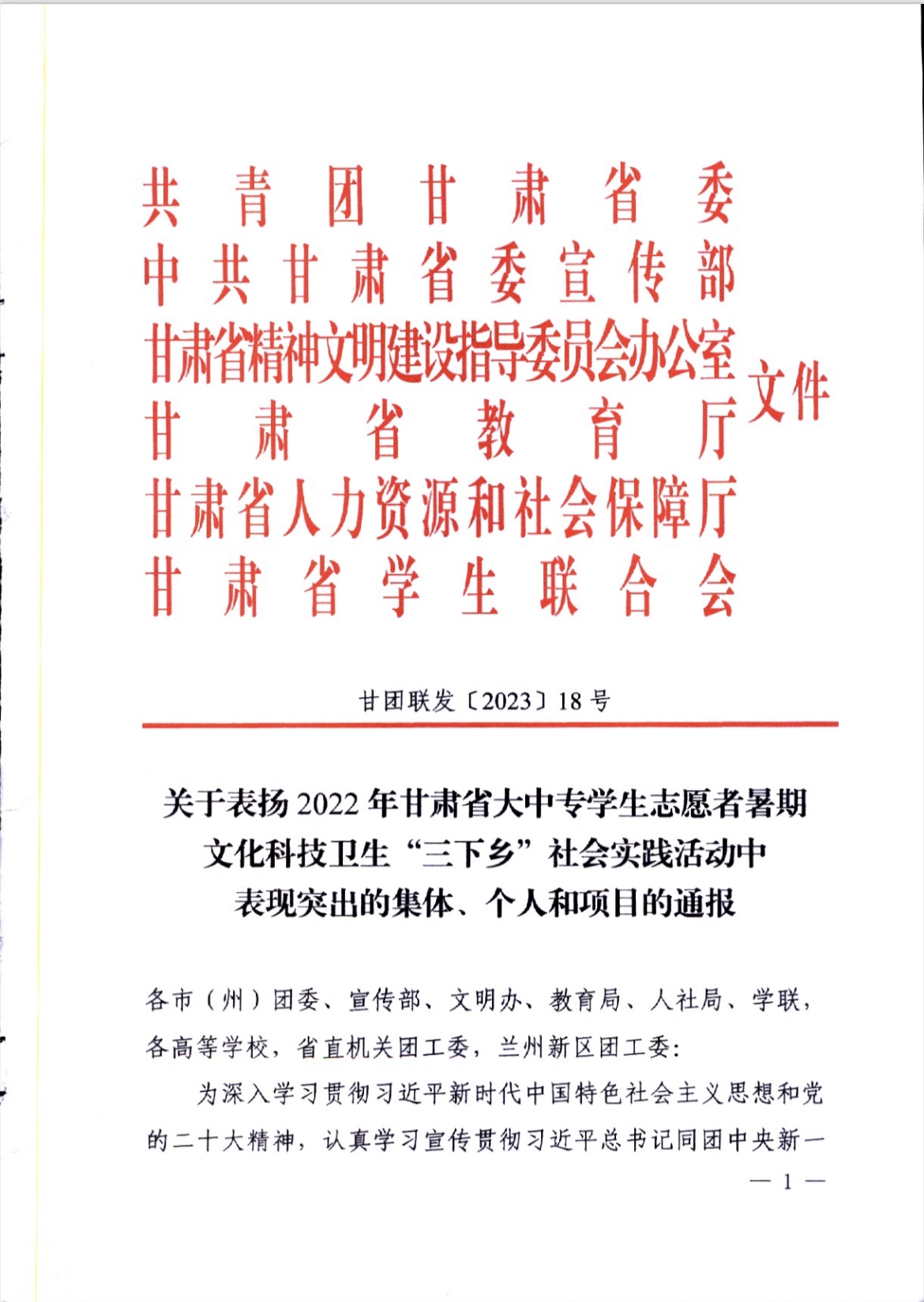 共青团甘肃省委
中共甘肃省委宣传部
甘肃省精神文明建设指导委员会办公室
甘肃省教育厅
甘肃省人力资源和社会保障厅
甘肃省学生联合会
文件

甘团联发〔2023〕18号

关于表扬2022年甘肃省大中专学生志愿者暑期文化科技卫生“三下乡”社会实践活动中表现突出的集体、个人和项目的通报

各市（州）团委、宣传部、文明办、教育局、人社局、学联，各高等学校，省直机关团工委，兰州新区团工委：

为深入学习贯彻习近平新时代中国特色社会主义思想和党的二十大精神，认真学习宣传贯彻习近平总书记同团中央新一

— 1 —